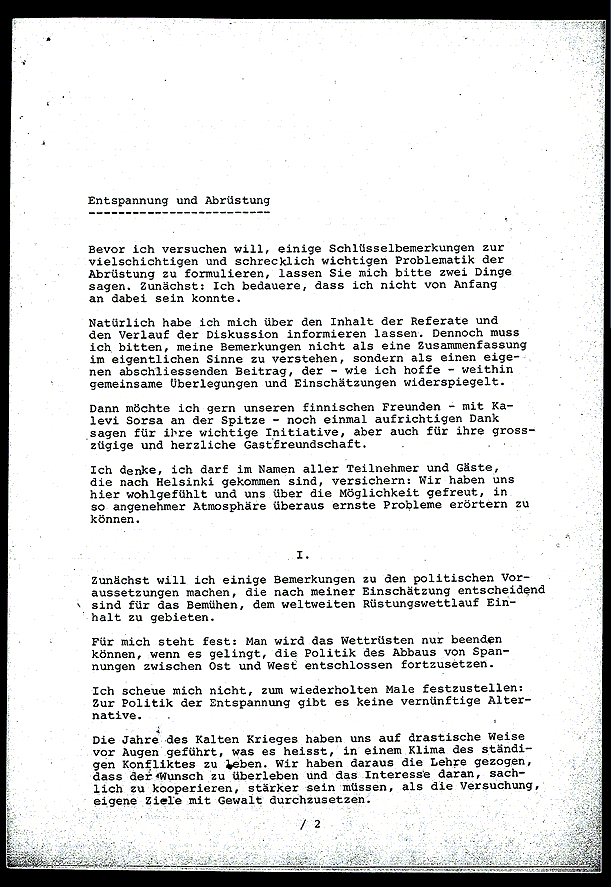 Entspannung und Abrüstung

Bevor ich versuchen will, einige Schlüsselbemerkungen zur vielschichtigen und schrecklich wichtigen Problematik der Abrüstung zu formulieren, lassen Sie mich bitte zwei Dinge sagen. Zunächst: Ich bedauere, dass ich nicht von Anfang an dabei sein konnte.

Natürlich habe ich mich über den Inhalt der Referate und den Verlauf der Diskussion informieren lassen. Dennoch muss ich bitten, meine Bemerkungen nicht als eine Zusammenfassung im eigentlichen Sinne zu verstehen, sondern als einen eigenen abschliessenden Beitrag, der - wie ich hoffe - weithin gemeinsame Überlegungen und Einschätzungen widerspiegelt.

Dann möchte ich gern unseren finnischen Freunden - mit Kalevi Sorsa an der Spitze - noch einmal aufrichtigen Dank sagen für ihre wichtige Initiative, aber auch für ihre grosszügige und herzliche Gastfreundschaft.

Ich denke, ich darf im Namen aller Teilnehmer und Gäste, die nach Helsinki gekommen sind, versichern: Wir haben uns hier wohlgefühlt und uns über die Möglichkeit gefreut, in so angenehmer Atmosphäre überaus ernste Probleme erörtern zu können.

I.

Zunächst will ich einige Bemerkungen zu den politischen Voraussetzungen machen, die nach meiner Einschätzung entscheidend sind für das Bemühen, dem weltweiten Rüstungswettlauf Einhalt zu gebieten.

Für mich steht fest: Man wird das Wettrüsten nur beenden können, wenn es gelingt, die Politik des Abbaus von Spannungen zwischen Ost und West entschlossen fortzusetzen.

Ich scheue mich nicht, zum wiederholten Male festzustellen: Zur Politik der Entspannung gibt es keine vernünftige Alternative.

Die Jahre des Kalten Krieges haben uns auf drastische Weise vor Augen geführt, was es heisst, in einem Klima des ständigen Konfliktes zu leben. Wir haben daraus die Lehre gezogen, dass der Wunsch zu überleben und das Interesse daran, sachlich zu kooperieren, stärker sein müssen, als die Versuchung, eigene Ziele mit Gewalt durchzusetzen.

/ 2